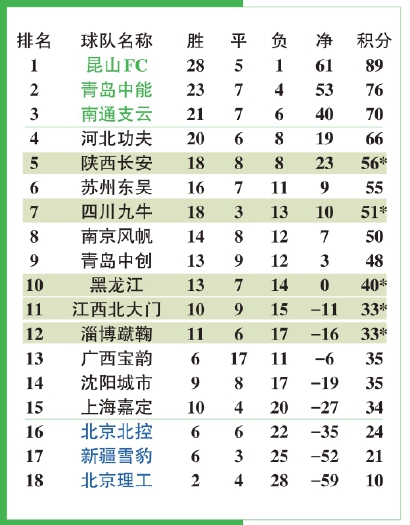 | 排名 | 球队名称 | 胜 | 平 | 负 | 净 | 积分 |
|---|---|---|---|---|---|---|
| 1 | 昆山FC | 28 | 5 | 1 | 61 | 89 |
| 2 | 青岛中能 | 23 | 7 | 4 | 53 | 76 |
| 3 | 南通支云 | 21 | 7 | 6 | 40 | 70 |
| 4 | 河北功夫 | 20 | 6 | 8 | 19 | 66 |
| 5 | 陕西长安 | 18 | 8 | 8 | 23 | 56* |
| 6 | 苏州东吴 | 16 | 7 | 11 | 9 | 55 |
| 7 | 四川九牛 | 18 | 3 | 13 | 10 | 51* |
| 8 | 南京风帆 | 14 | 8 | 12 | 7 | 50 |
| 9 | 青岛中创 | 13 | 9 | 12 | 3 | 48 |
| 10 | 黑龙江 | 13 | 7 | 14 | 0 | 40* |
| 11 | 江西北大门 | 10 | 9 | 15 | −11 | 33* |
| 12 | 淄博蹴鞠 | 11 | 6 | 17 | −16 | 33* |
| 13 | 广西宝韵 | 6 | 17 | 11 | −6 | 35 |
| 14 | 沈阳城市 | 9 | 8 | 17 | −19 | 35 |
| 15 | 上海嘉定 | 10 | 4 | 20 | −27 | 34 |
| 16 | 北京北控 | 6 | 6 | 22 | −35 | 24 |
| 17 | 新疆雪豹 | 6 | 3 | 25 | −52 | 21 |
| 18 | 北京理工 | 2 | 4 | 28 | −59 | 10 |